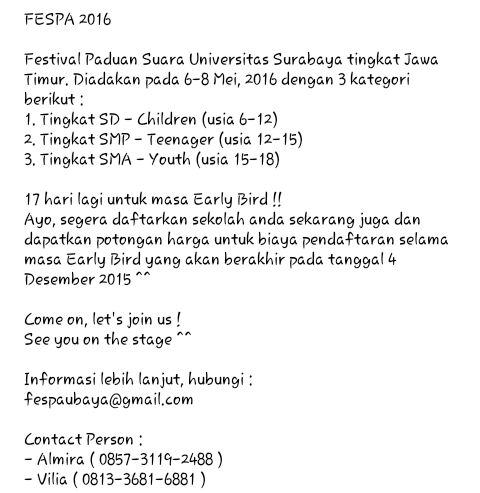 FESPA 2016

Festival Paduan Suara Universitas Surabaya tingkat Jawa Timur. Diadakan pada 6-8 Mei, 2016 dengan 3 kategori berikut :
1. Tingkat SD - Children (usia 6-12)
2. Tingkat SMP - Teenager (usia 12-15)
3. Tingkat SMA - Youth (usia 15-18)

17 hari lagi untuk masa Early Bird !!
Ayo, segera daftarkan sekolah anda sekarang juga dan dapatkan potongan harga untuk biaya pendaftaran selama masa Early Bird yang akan berakhir pada tanggal 4 Desember 2015 ^^

Come on, let's join us !
See you on the stage ^^

Informasi lebih lanjut, hubungi :
fespaubaya@gmail.com

Contact Person :
- Almira ( 0857-3119-2488 )
- Vilia ( 0813-3681-6881 )